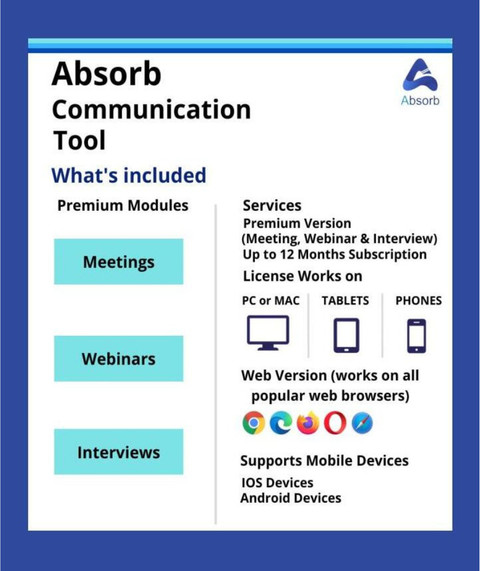 Absorb
Communication
Tool

Absorb

What's included

Premium Modules

Meetings

Webinars

Interviews

Services
Premium Version
(Meeting, Webinar & Interview)
Up to 12 Months Subscription

License Works on

PC or MAC

TABLETS

PHONES

Web Version (works on all popular web browsers)

Supports Mobile Devices
IOS Devices
Android Devices